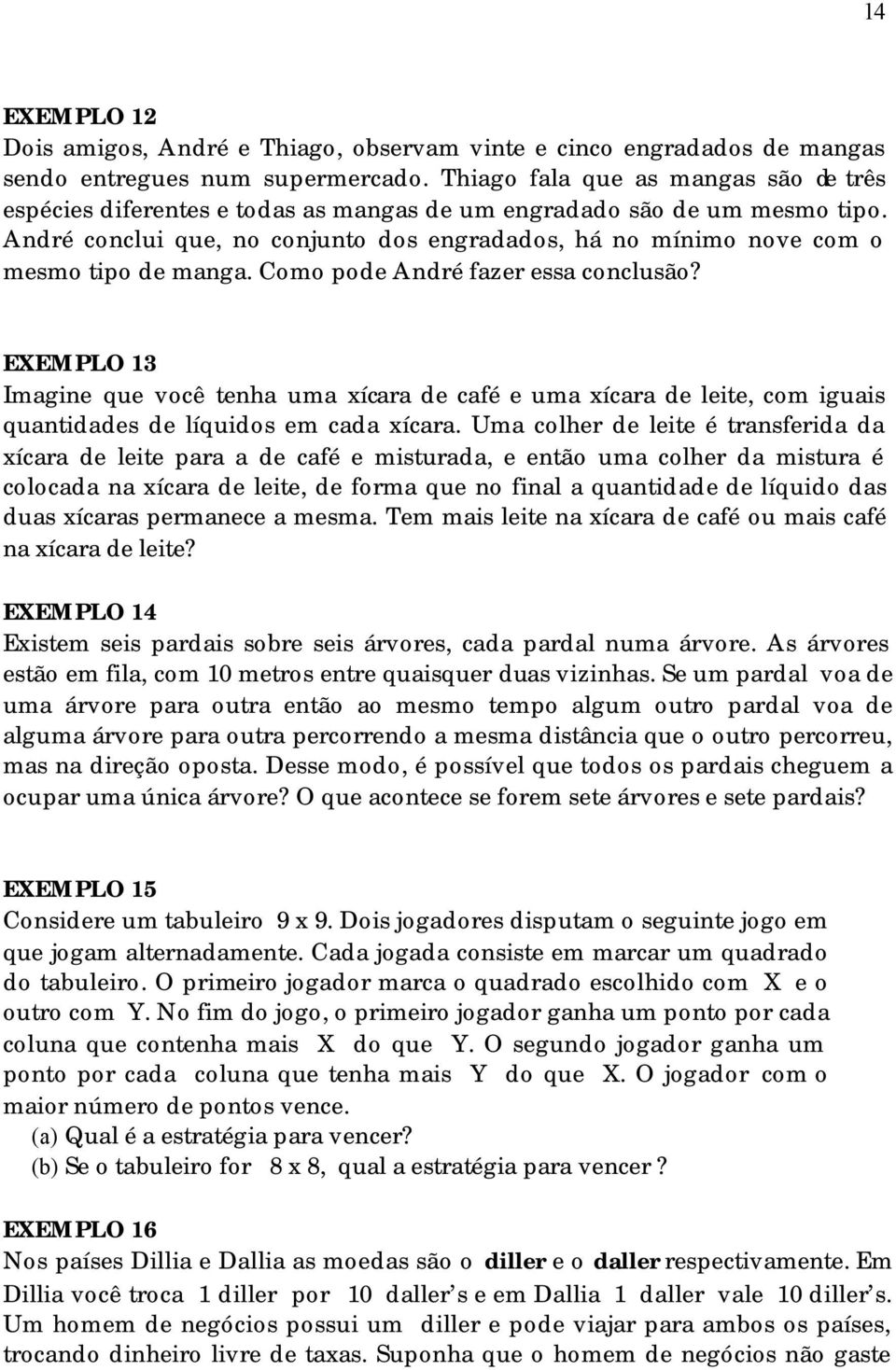 14

EXEMPLO 12
Dois amigos, André e Thiago, observam vinte e cinco engradados de mangas sendo entregues num supermercado. Thiago fala que as mangas são de três espécies diferentes e todas as mangas de um engradado são de um mesmo tipo. André conclui que, no conjunto dos engradados, há no mínimo nove com o mesmo tipo de manga. Como pode André fazer essa conclusão?

EXEMPLO 13
Imagine que você tenha uma xícara de café e uma xícara de leite, com iguais quantidades de líquidos em cada xícara. Uma colher de leite é transferida da xícara de leite para a de café e misturada, e então uma colher da mistura é colocada na xícara de leite, de forma que no final a quantidade de líquido das duas xícaras permanece a mesma. Tem mais leite na xícara de café ou mais café na xícara de leite?

EXEMPLO 14
Existem seis pardais sobre seis árvores, cada pardal numa árvore. As árvores estão em fila, com 10 metros entre quaisquer duas vizinhas. Se um pardal voa de uma árvore para outra então ao mesmo tempo algum outro pardal voa de alguma árvore para outra percorrendo a mesma distância que o outro percorreu, mas na direção oposta. Desse modo, é possível que todos os pardais cheguem a ocupar uma única árvore? O que acontece se forem sete árvores e sete pardais?

EXEMPLO 15
Considere um tabuleiro 9 x 9. Dois jogadores disputam o seguinte jogo em que jogam alternadamente. Cada jogada consiste em marcar um quadrado do tabuleiro. O primeiro jogador marca o quadrado escolhido com X e o outro com Y. No fim do jogo, o primeiro jogador ganha um ponto por cada coluna que contenha mais X do que Y. O segundo jogador ganha um ponto por cada coluna que tenha mais Y do que X. O jogador com o maior número de pontos vence.
(a) Qual é a estratégia para vencer?
(b) Se o tabuleiro for 8 x 8, qual a estratégia para vencer ?

EXEMPLO 16
Nos países Dillia e Dallia as moedas são o diller e o daller respectivamente. Em Dillia você troca 1 diller por 10 daller's e em Dallia 1 daller vale 10 diller's. Um homem de negócios possui um diller e pode viajar para ambos os países, trocando dinheiro livre de taxas. Suponha que o homem de negócios não gaste